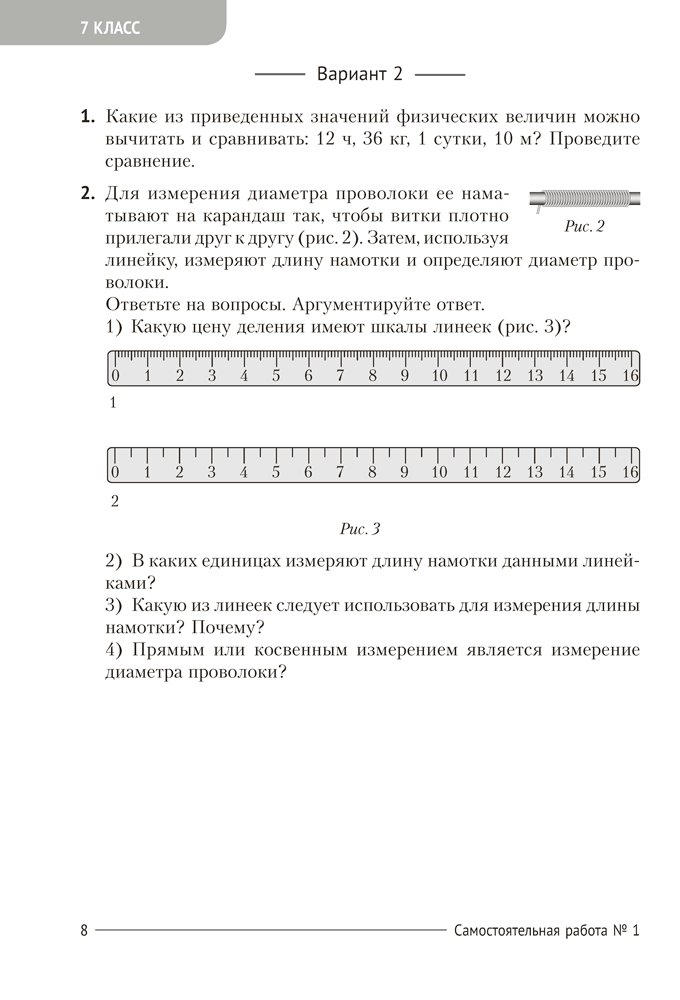 7 КЛАСС

Вариант 2

1. Какие из приведенных значений физических величин можно вычитать и сравнивать: 12 ч, 36 кг, 1 сутки, 10 м? Проведите сравнение.

2. Для измерения диаметра проволоки ее наматывают на карандаш так, чтобы витки плотно прилегали друг к другу (рис. 2). Затем, используя линейку, измеряют длину намотки и определяют диаметр проволоки.

Рис. 2

Ответьте на вопросы. Аргументируйте ответ.
1) Какую цену деления имеют шкалы линеек (рис. 3)?

0 1 2 3 4 5 6 7 8 9 10 11 12 13 14 15 16

1

0 1 2 3 4 5 6 7 8 9 10 11 12 13 14 15 16

2

Рис. 3

2) В каких единицах измеряют длину намотки данными линейками?
3) Какую из линеек следует использовать для измерения длины намотки? Почему?
4) Прямым или косвенным измерением является измерение диаметра проволоки?

8 Самостоятельная работа № 1